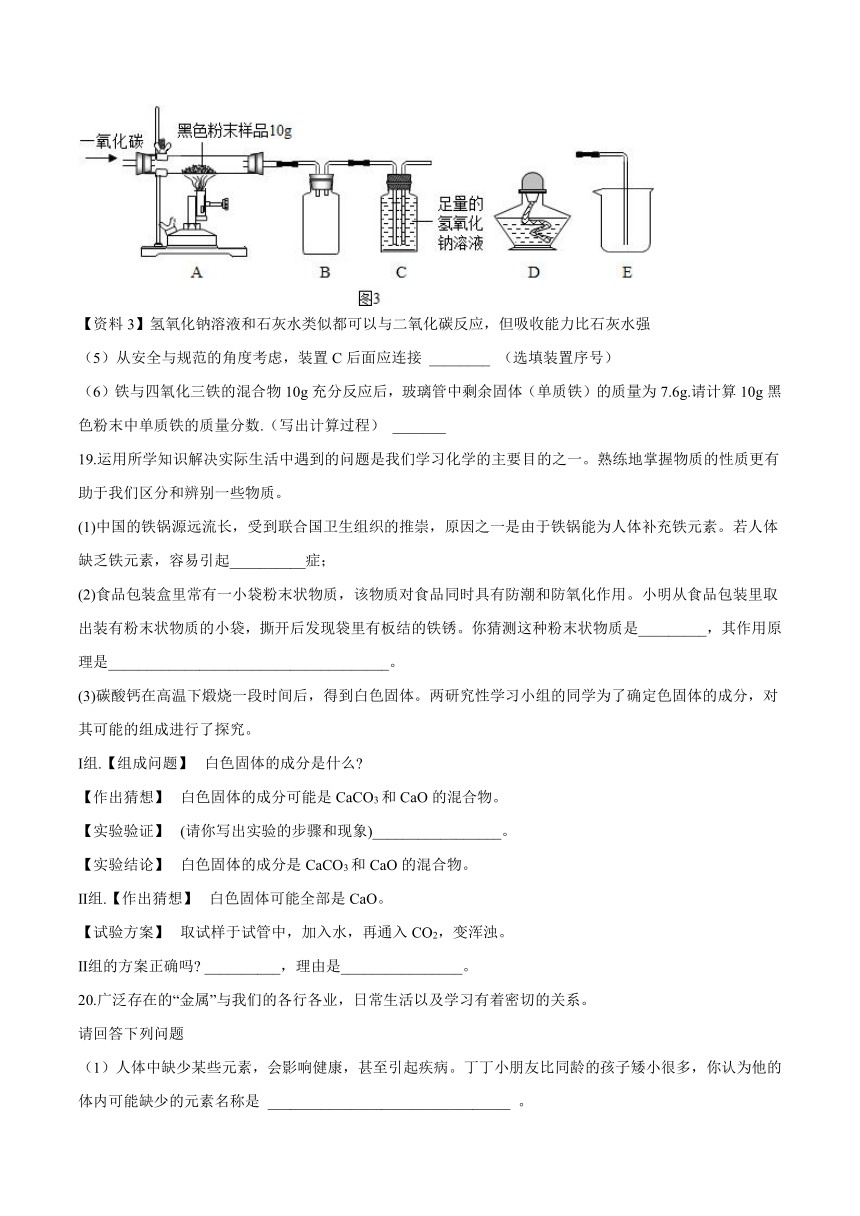 一氧化碳

黑色粉末样品10g

足量的氢氧化钠溶液

A B C D E

图3

【资料 3】氢氧化钠溶液和石灰水类似都可以与二氧化碳反应，但吸收能力比石灰水强

（5）从安全与规范的角度考虑，装置 C 后面应连接 ________ （选填装置序号）

（6）铁与四氧化三铁的混合物 10g 充分反应后，玻璃管中剩余固体（单质铁）的质量为 7.6g.请计算 10g 黑色粉末中单质铁的质量分数.（写出计算过程） _______

19.运用所学知识解决实际生活中遇到的问题是我们学习化学的主要目的之一。熟练地掌握物质的性质更有助于我们区分和辨别一些物质。

(1)中国的铁锅源远流长，受到联合国卫生组织的推崇，原因之一是由于铁锅能为人体补充铁元素。若人体缺乏铁元素，容易引起__________症；

(2)食品包装盒里常有一小袋粉末状物质，该物质对食品同时具有防潮和防氧化作用。小明从食品包装里取出装有粉末状物质的小袋，撕开后发现袋里有板结的铁锈。你猜测这种粉末状物质是_________，其作用原理是_____________________________________。

(3)碳酸钙在高温下煅烧一段时间后，得到白色固体。两研究性学习小组的同学为了确定色固体的成分，对其可能的组成进行了探究。

I组.【组成问题】 白色固体的成分是什么?

【作出猜想】 白色固体的成分可能是 $CaCO_3$ 和 CaO 的混合物。

【实验验证】 (请你写出实验的步骤和现象)_________________。

【实验结论】 白色固体的成分是 $CaCO_3$ 和 CaO 的混合物。

II组.【作出猜想】 白色固体可能全部是 CaO。

【试验方案】 取试样于试管中，加入水，再通入 $CO_2$，变浑浊。

II组的方案正确吗? __________，理由是________________。

20.广泛存在的“金属”与我们的各行各业，日常生活以及学习有着密切的关系。

请回答下列问题

（1）人体中缺少某些元素，会影响健康，甚至引起疾病。丁丁小朋友比同龄的孩子矮小很多，你认为他的体内可能缺少的元素名称是 ________________________________ 。